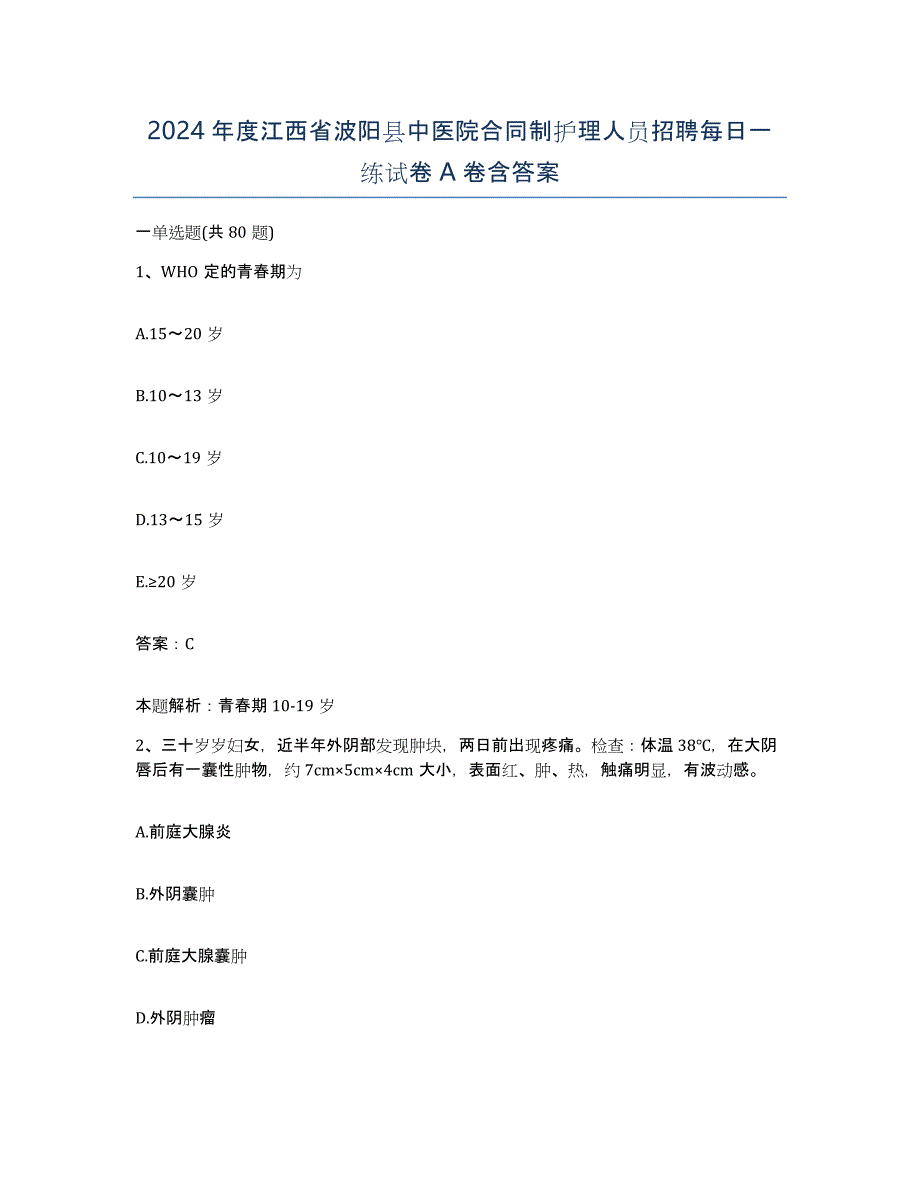 2024 年度江西省波阳县中医院合同制护理人员招聘每日一练试卷 A 卷含答案

一单选题(共 80 题)

1、WHO 定的青春期为

A.15～20 岁

B.10～13 岁

C.10～19 岁

D.13～15 岁

E.≥20 岁

答案：C

本题解析：青春期 10-19 岁

2、三十岁岁妇女，近半年外阴部发现肿块，两日前出现疼痛。检查：体温 38℃，在大阴唇后有一囊性肿物，约 7cm×5cm×4cm 大小，表面红、肿、热，触痛明显，有波动感。

A.前庭大腺炎

B.外阴囊肿

C.前庭大腺囊肿

D.外阴肿瘤